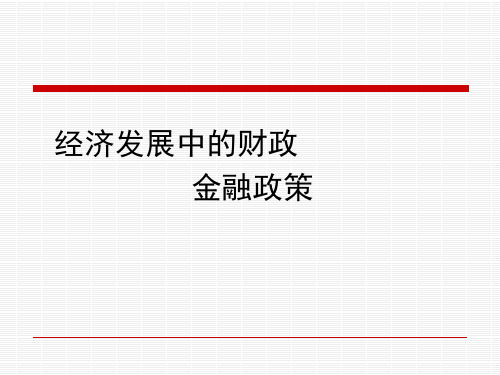 经济发展中的财政
金融政策